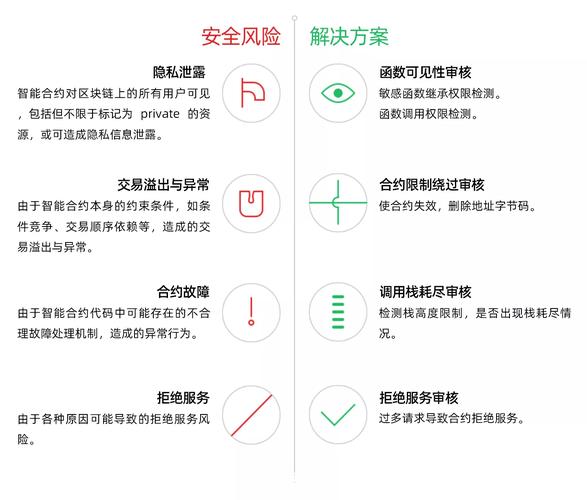 安全风险

隐私泄露
智能合约对区块链上的所有用户可见，包括但不限于标记为 private 的资源，或可造成隐私信息泄露。

交易溢出与异常
由于智能合约本身的约束条件，如条件竞争、交易顺序依赖等，造成的交易溢出与异常。

合约故障
由于智能合约代码中可能存在的不合理故障处理机制，造成的异常行为。

拒绝服务
由于各种原因可能导致的拒绝服务风险。

解决方案

函数可见性审核
敏感函数继承权限检测。
函数调用权限检测。

合约限制绕过审核
使合约失效，删除地址字节码。

调用栈耗尽审核
检测栈高度限制，是否出现栈耗尽情况。

拒绝服务审核
过多请求导致合约拒绝服务。